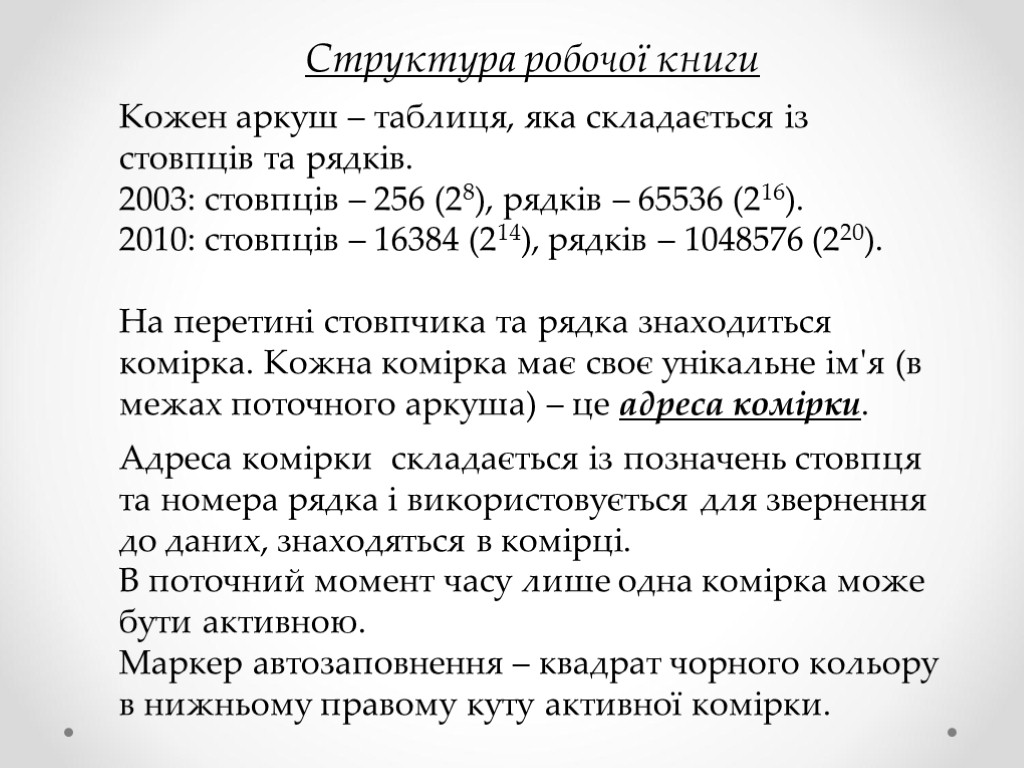 Структура робочої книги

Кожен аркуш – таблиця, яка складається із стовпців та рядків.
2003: стовпців – 256 ($2^8$), рядків – 65536 ($2^{16}$).
2010: стовпців – 16384 ($2^{14}$), рядків – 1048576 ($2^{20}$).

На перетині стовпчика та рядка знаходиться комірка. Кожна комірка має своє унікальне ім'я (в межах поточного аркуша) – це адреса комірки.

Адреса комірки складається із позначень стовпця та номера рядка і використовується для звернення до даних, знаходяться в комірці.
В поточний момент часу лише одна комірка може бути активною.
Маркер автозаповнення – квадрат чорного кольору в нижньому правому куту активної комірки.